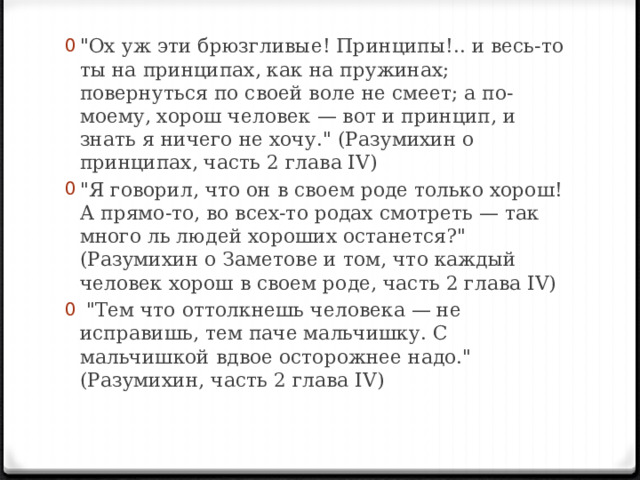 0 "Ох уж эти брюзгливые! Принципы!.. и весь-то ты на принципах, как на пружинах; повернуться по своей воле не смеет; а по-моему, хорош человек — вот и принцип, и знать я ничего не хочу." (Разумихин о принципах, часть 2 глава IV)

0 "Я говорил, что он в своем роде только хорош! А прямо-то, во всех-то родах смотреть — так много ль людей хороших останется?" (Разумихин о Заметове и том, что каждый человек хорош в своем роде, часть 2 глава IV)

0 "Тем что оттолкнешь человека — не исправишь, тем паче мальчишку. С мальчишкой вдвое осторожнее надо." (Разумихин, часть 2 глава IV)